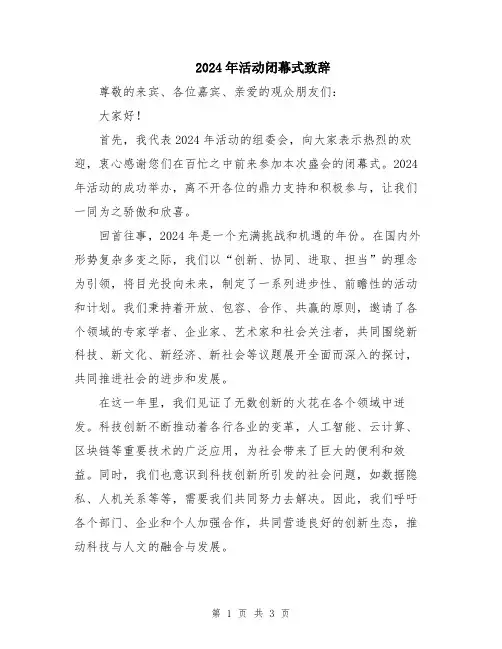 2024年活动闭幕式致辞

尊敬的来宾、各位嘉宾、亲爱的观众朋友们：

大家好！

首先，我代表2024年活动的组委会，向大家表示热烈的欢迎，衷心感谢您们在百忙之中前来参加本次盛会的闭幕式。2024年活动的成功举办，离不开各位的鼎力支持和积极参与，让我们一同为之骄傲和欣喜。

回首往事，2024年是一个充满挑战和机遇的年份。在国内外形势复杂多变之际，我们以“创新、协同、进取、担当”的理念为引领，将目光投向未来，制定了一系列进步性、前瞻性的活动和计划。我们秉持着开放、包容、合作、共赢的原则，邀请了各个领域的专家学者、企业家、艺术家和社会关注者，共同围绕新科技、新文化、新经济、新社会等议题展开全面而深入的探讨，共同推进社会的进步和发展。

在这一年里，我们见证了无数创新的火花在各个领域中迸发。科技创新不断推动着各行各业的变革，人工智能、云计算、区块链等重要技术的广泛应用，为社会带来了巨大的便利和效益。同时，我们也意识到科技创新所引发的社会问题，如数据隐私、人机关系等等，需要我们共同努力去解决。因此，我们呼吁各个部门、企业和个人加强合作，共同营造良好的创新生态，推动科技与人文的融合与发展。

第 1 页 共 3 页